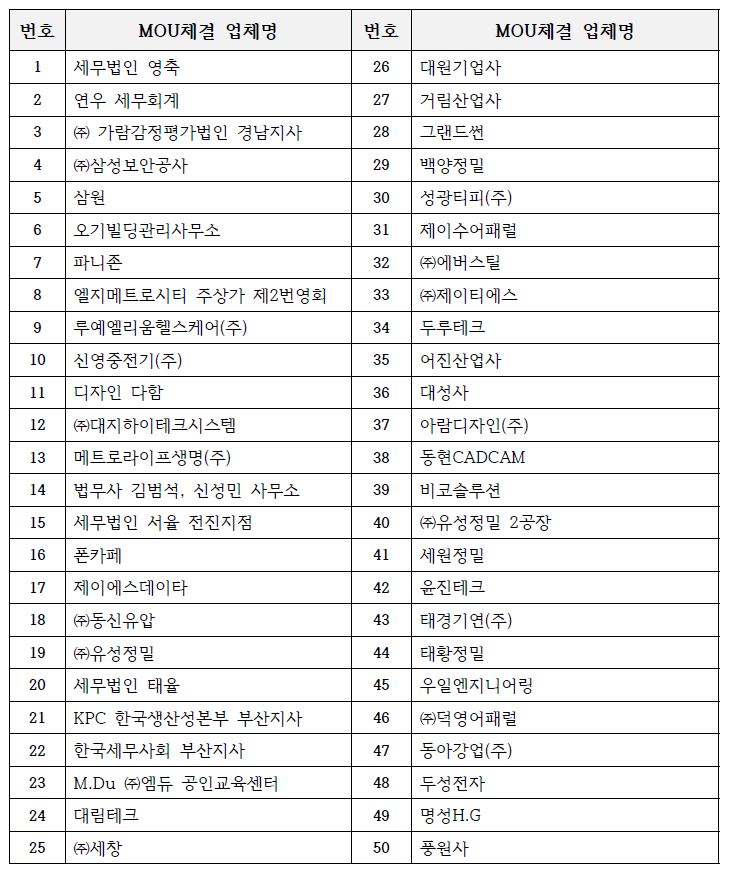 | 번호 | MOU체결 업체명 | 번호 | MOU체결 업체명 |
|---|---|---|---|
| 1 | 세무법인 영축 | 26 | 대원기업사 |
| 2 | 연우 세무회계 | 27 | 거림산업사 |
| 3 | ㈜ 가람감정평가법인 경남지사 | 28 | 그랜드썬 |
| 4 | ㈜삼성보안공사 | 29 | 백양정밀 |
| 5 | 삼원 | 30 | 성광티피(주) |
| 6 | 오기빌딩관리사무소 | 31 | 제이수어패럴 |
| 7 | 파니존 | 32 | ㈜에버스틸 |
| 8 | 엘지메트로시티 주상가 제2번영회 | 33 | ㈜제이티에스 |
| 9 | 루예엘리움헬스케어(주) | 34 | 두루테크 |
| 10 | 신영중전기(주) | 35 | 어진산업사 |
| 11 | 디자인 다함 | 36 | 대성사 |
| 12 | ㈜대지하이테크시스템 | 37 | 아람디자인(주) |
| 13 | 메트로라이프생명(주) | 38 | 동현CADCAM |
| 14 | 법무사 김범석, 신성민 사무소 | 39 | 비코솔루션 |
| 15 | 세무법인 서울 전진지점 | 40 | ㈜유성정밀 2공장 |
| 16 | 폰카페 | 41 | 세원정밀 |
| 17 | 제이에스데이타 | 42 | 윤진테크 |
| 18 | ㈜동신유압 | 43 | 태경기연(주) |
| 19 | ㈜유성정밀 | 44 | 태황정밀 |
| 20 | 세무법인 태율 | 45 | 우일엔지니어링 |
| 21 | KPC 한국생산성본부 부산지사 | 46 | ㈜덕영어패럴 |
| 22 | 한국세무사회 부산지사 | 47 | 동아강업(주) |
| 23 | M.Du ㈜엠듀 공인교육센터 | 48 | 두성전자 |
| 24 | 대림테크 | 49 | 명성H.G |
| 25 | ㈜세창 | 50 | 풍원사 |